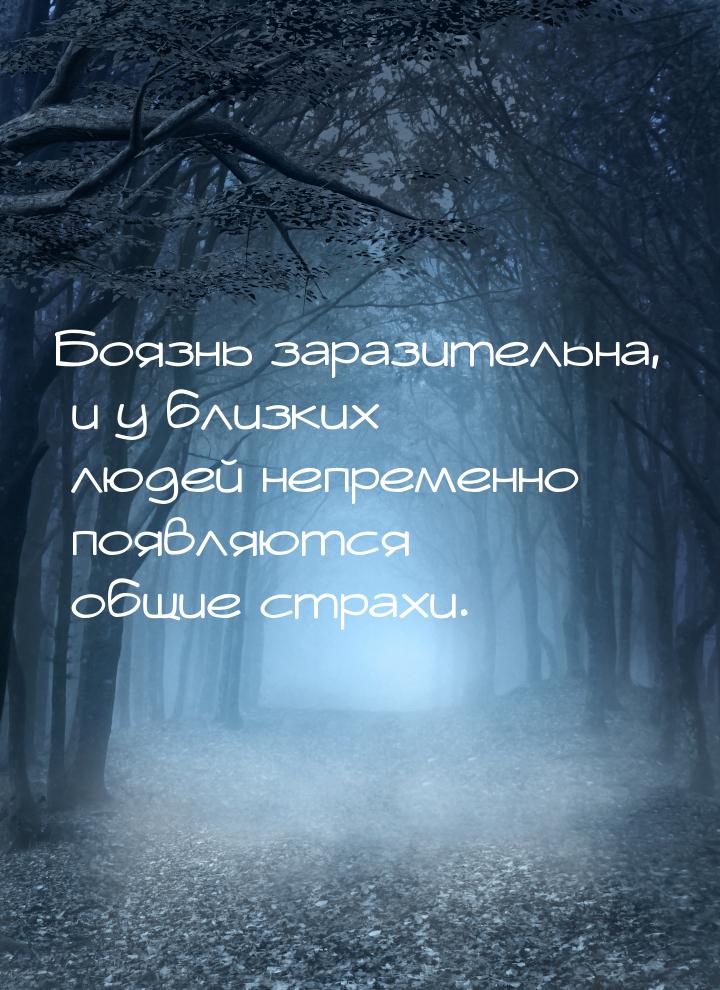 Боязнь заразительна, и у близких людей непременно появляются общие страхи.